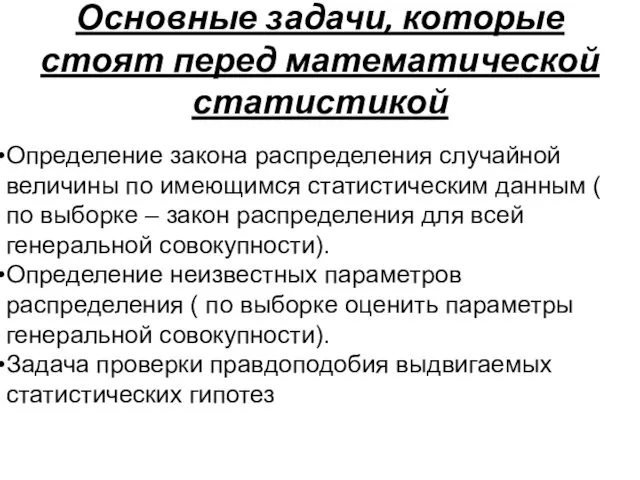 Основные задачи, которые стоят перед математической статистикой

•Определение закона распределения случайной величины по имеющимся статистическим данным ( по выборке – закон распределения для всей генеральной совокупности).
•Определение неизвестных параметров распределения ( по выборке оценить параметры генеральной совокупности).
•Задача проверки правдоподобия выдвигаемых статистических гипотез